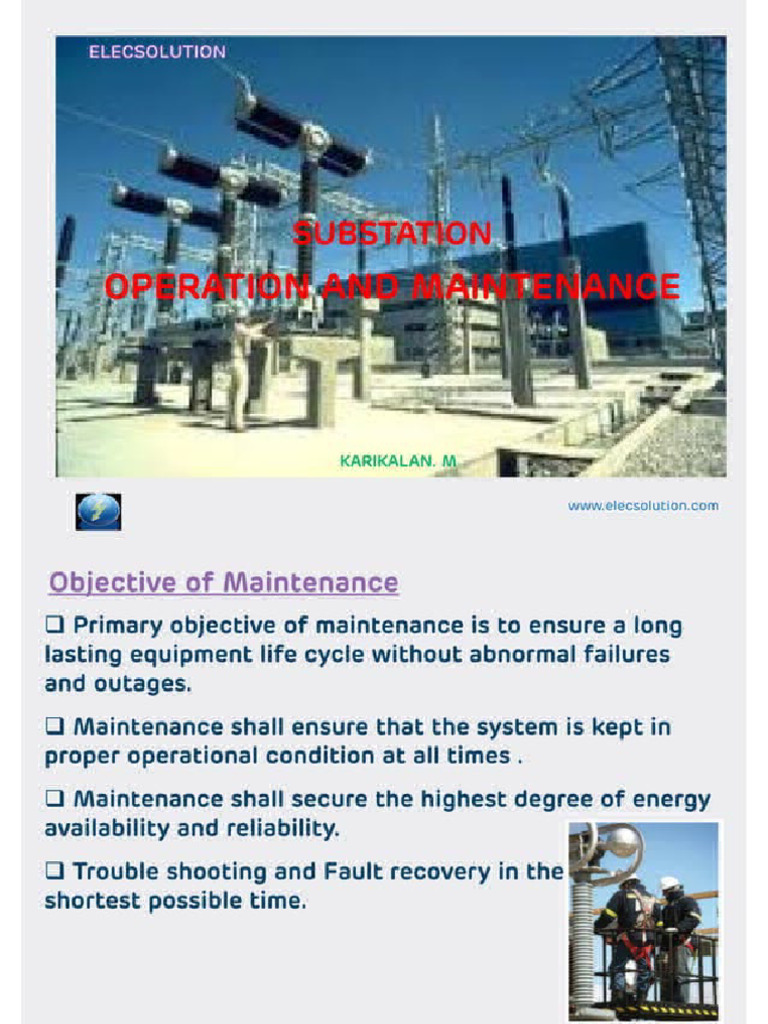 ELECSOLUTION

SUBSTATION

OPERATION AND MAINTENANCE

KARIKALAN. M

www.elecsolution.com

Objective of Maintenance

❑ Primary objective of maintenance is to ensure a long lasting equipment life cycle without abnormal failures and outages.

❑ Maintenance shall ensure that the system is kept in proper operational condition at all times .

❑ Maintenance shall secure the highest degree of energy availability and reliability.

❑ Trouble shooting and Fault recovery in the shortest possible time.